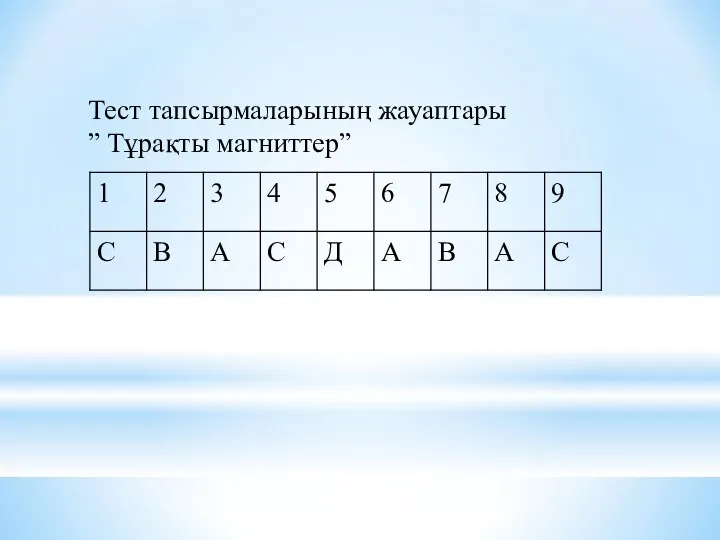 Тест тапсырмаларының жауаптары
” Тұрақты магниттер”

| 1 | 2 | 3 | 4 | 5 | 6 | 7 | 8 | 9 |
|---|---|---|---|---|---|---|---|---|
| С | В | А | С | Д | А | В | А | С |